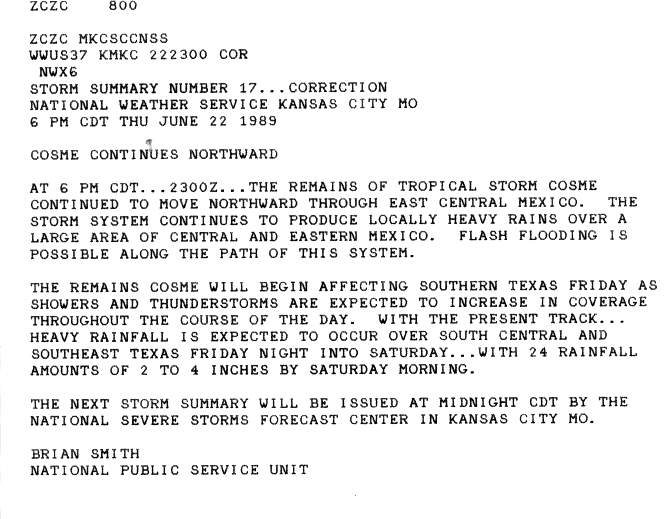 ZCZC 800

ZCZC MKCSCCNSS
WWUS37 KMKC 222300 COR
NWX6
STORM SUMMARY NUMBER 17...CORRECTION
NATIONAL WEATHER SERVICE KANSAS CITY MO
6 PM CDT THU JUNE 22 1989

COSME CONTINUES NORTHWARD

AT 6 PM CDT...2300Z...THE REMAINS OF TROPICAL STORM COSME CONTINUED TO MOVE NORTHWARD THROUGH EAST CENTRAL MEXICO. THE STORM SYSTEM CONTINUES TO PRODUCE LOCALLY HEAVY RAINS OVER A LARGE AREA OF CENTRAL AND EASTERN MEXICO. FLASH FLOODING IS POSSIBLE ALONG THE PATH OF THIS SYSTEM.

THE REMAINS COSME WILL BEGIN AFFECTING SOUTHERN TEXAS FRIDAY AS SHOWERS AND THUNDERSTORMS ARE EXPECTED TO INCREASE IN COVERAGE THROUGHOUT THE COURSE OF THE DAY. WITH THE PRESENT TRACK... HEAVY RAINFALL IS EXPECTED TO OCCUR OVER SOUTH CENTRAL AND SOUTHEAST TEXAS FRIDAY NIGHT INTO SATURDAY...WITH 24 RAINFALL AMOUNTS OF 2 TO 4 INCHES BY SATURDAY MORNING.

THE NEXT STORM SUMMARY WILL BE ISSUED AT MIDNIGHT CDT BY THE NATIONAL SEVERE STORMS FORECAST CENTER IN KANSAS CITY MO.

BRIAN SMITH
NATIONAL PUBLIC SERVICE UNIT